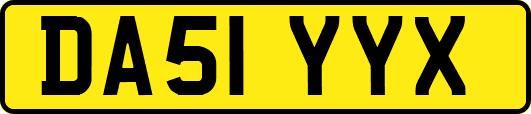 DA51 YYX